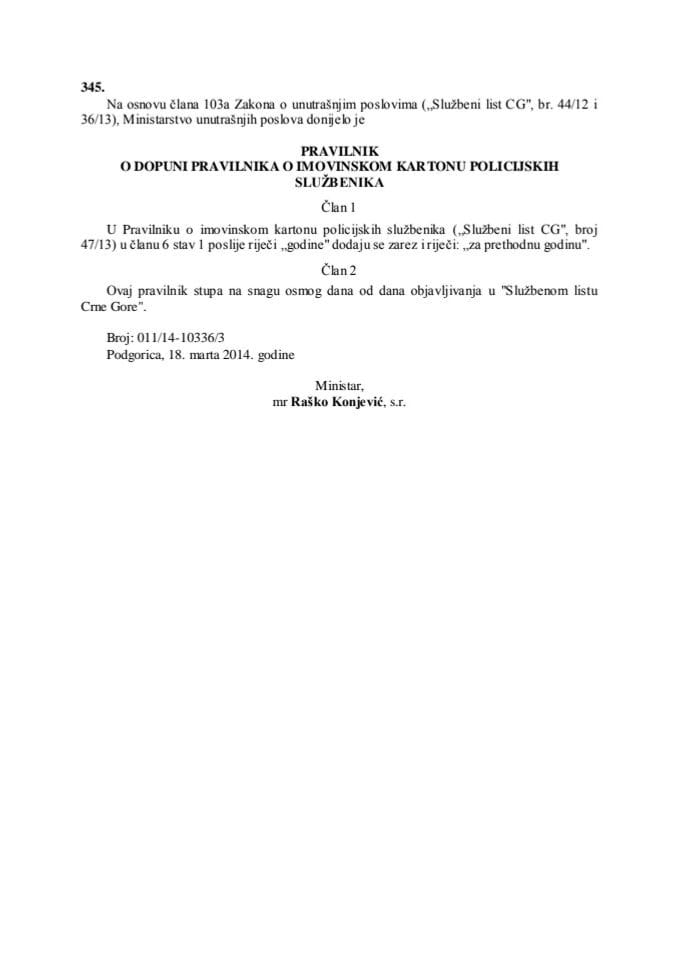 345.

Na osnovu člana 103a Zakona o unutrašnjim poslovima („Službeni list CG", br. 44/12 i 36/13), Ministarstvo unutrašnjih poslova donijelo je

PRAVILNIK
O DOPUNI PRAVILNIKA O IMOVINSKOM KARTONU POLICIJSKIH SLUŽBENIKA

Član 1

U Pravilniku o imovinskom kartonu policijskih službenika („Službeni list CG", broj 47/13) u članu 6 stav 1 poslije riječi „godine" dodaju se zarez i riječi: „za prethodnu godinu".

Član 2

Ovaj pravilnik stupa na snagu osmog dana od dana objavljivanja u "Službenom listu Crne Gore".

Broj: 011/14-10336/3
Podgorica, 18. marta 2014. godine

Ministar,
mr Raško Konjević, s.r.